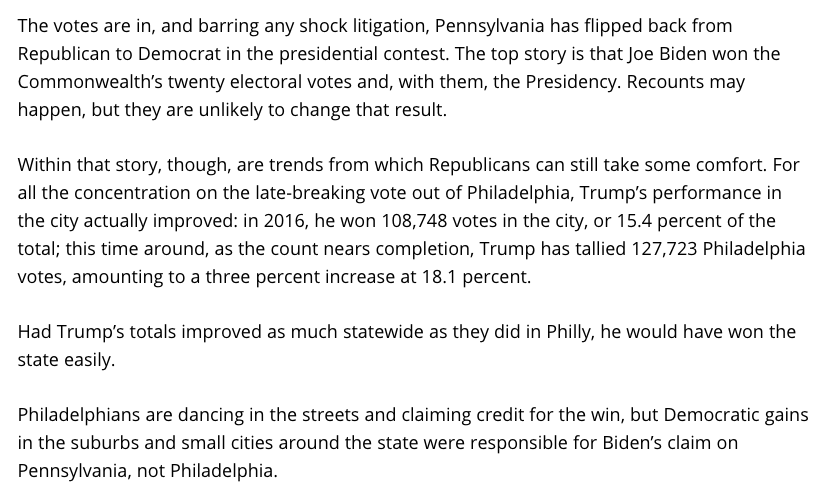 The votes are in, and barring any shock litigation, Pennsylvania has flipped back from Republican to Democrat in the presidential contest. The top story is that Joe Biden won the Commonwealth's twenty electoral votes and, with them, the Presidency. Recounts may happen, but they are unlikely to change that result.

Within that story, though, are trends from which Republicans can still take some comfort. For all the concentration on the late-breaking vote out of Philadelphia, Trump's performance in the city actually improved: in 2016, he won 108,748 votes in the city, or 15.4 percent of the total; this time around, as the count nears completion, Trump has tallied 127,723 Philadelphia votes, amounting to a three percent increase at 18.1 percent.

Had Trump's totals improved as much statewide as they did in Philly, he would have won the state easily.

Philadelphians are dancing in the streets and claiming credit for the win, but Democratic gains in the suburbs and small cities around the state were responsible for Biden's claim on Pennsylvania, not Philadelphia.